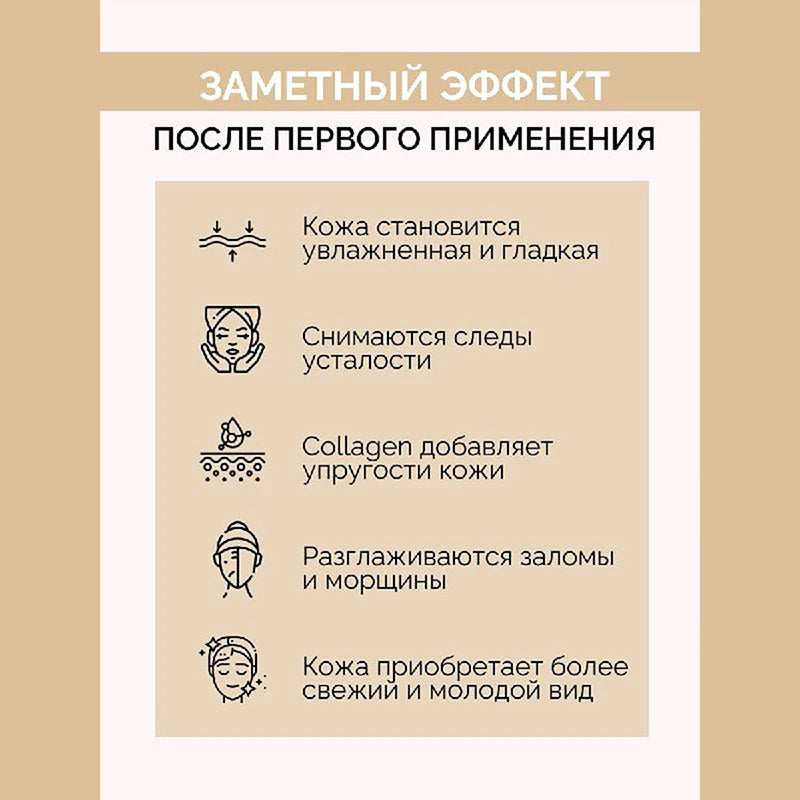 ЗАМЕТНЫЙ ЭФФЕКТ

ПОСЛЕ ПЕРВОГО ПРИМЕНЕНИЯ

Кожа становится увлажненная и гладкая

Снимаются следы усталости

Collagen добавляет упругости кожи

Разглаживаются заломы и морщины

Кожа приобретает более свежий и молодой вид